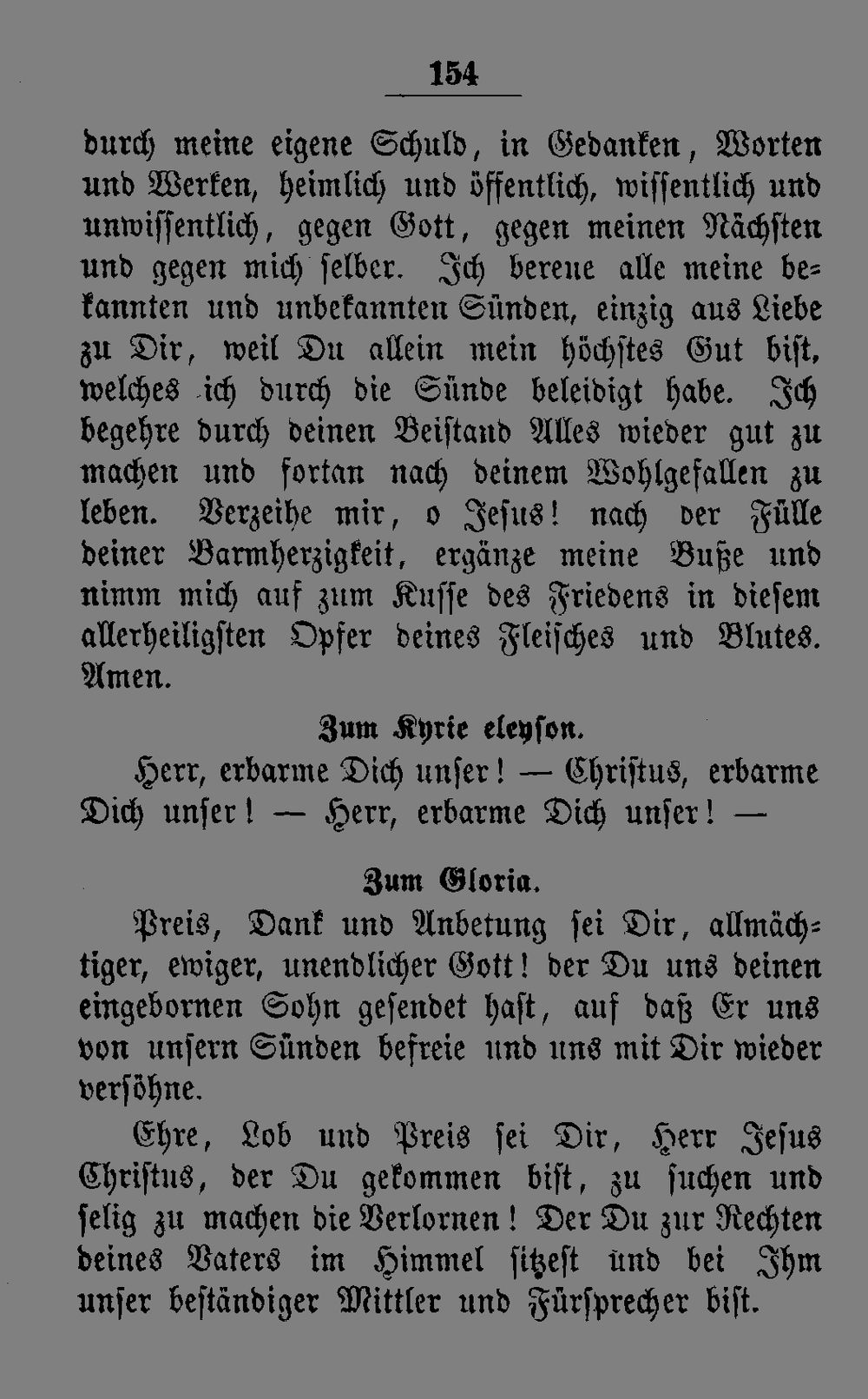 154

durch meine eigene Schuld, in Gedanken, Worten und Werken, heimlich und öffentlich, wissentlich und unwissentlich, gegen Gott, gegen meinen Nächsten und gegen mich selber. Ich bereue alle meine bekannten und unbekannten Sünden, einzig aus Liebe zu Dir, weil Du allein mein höchstes Gut bist, welches ich durch die Sünde beleidigt habe. Ich begehre durch deinen Beistand Alles wieder gut zu machen und fortan nach deinem Wohlgefallen zu leben. Verzeihe mir, o Jesus! nach der Fülle deiner Barmherzigkeit, ergänze meine Buße und nimm mich auf zum Kusse des Friedens in diesem allerheiligsten Opfer deines Fleisches und Blutes. Amen.

Zum Kyrie eleyson.

Herr, erbarme Dich unser! — Christus, erbarme Dich unser! — Herr, erbarme Dich unser! —

Zum Gloria.

Preis, Dank und Anbetung sei Dir, allmächtiger, ewiger, unendlicher Gott! der Du uns deinen eingebornen Sohn gesendet hast, auf daß Er uns von unsern Sünden befreie und uns mit Dir wieder versöhne.

Ehre, Lob und Preis sei Dir, Herr Jesus Christus, der Du gekommen bist, zu suchen und selig zu machen die Verlornen! Der Du zur Rechten deines Vaters im Himmel sitzest und bei Ihm unser beständiger Mittler und Fürsprecher bist.